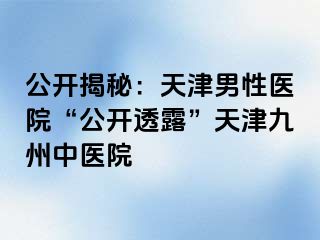 公开揭秘：天津男性医院“公开透露”天津九州中医院